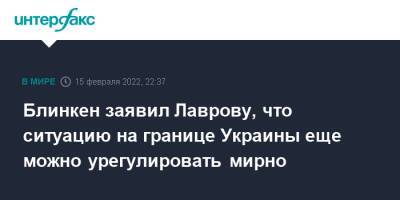 интерфакс

В МИРЕ 15 февраля 2022, 22:37

Блинкен заявил Лаврову, что ситуацию на границе Украины еще можно урегулировать мирно